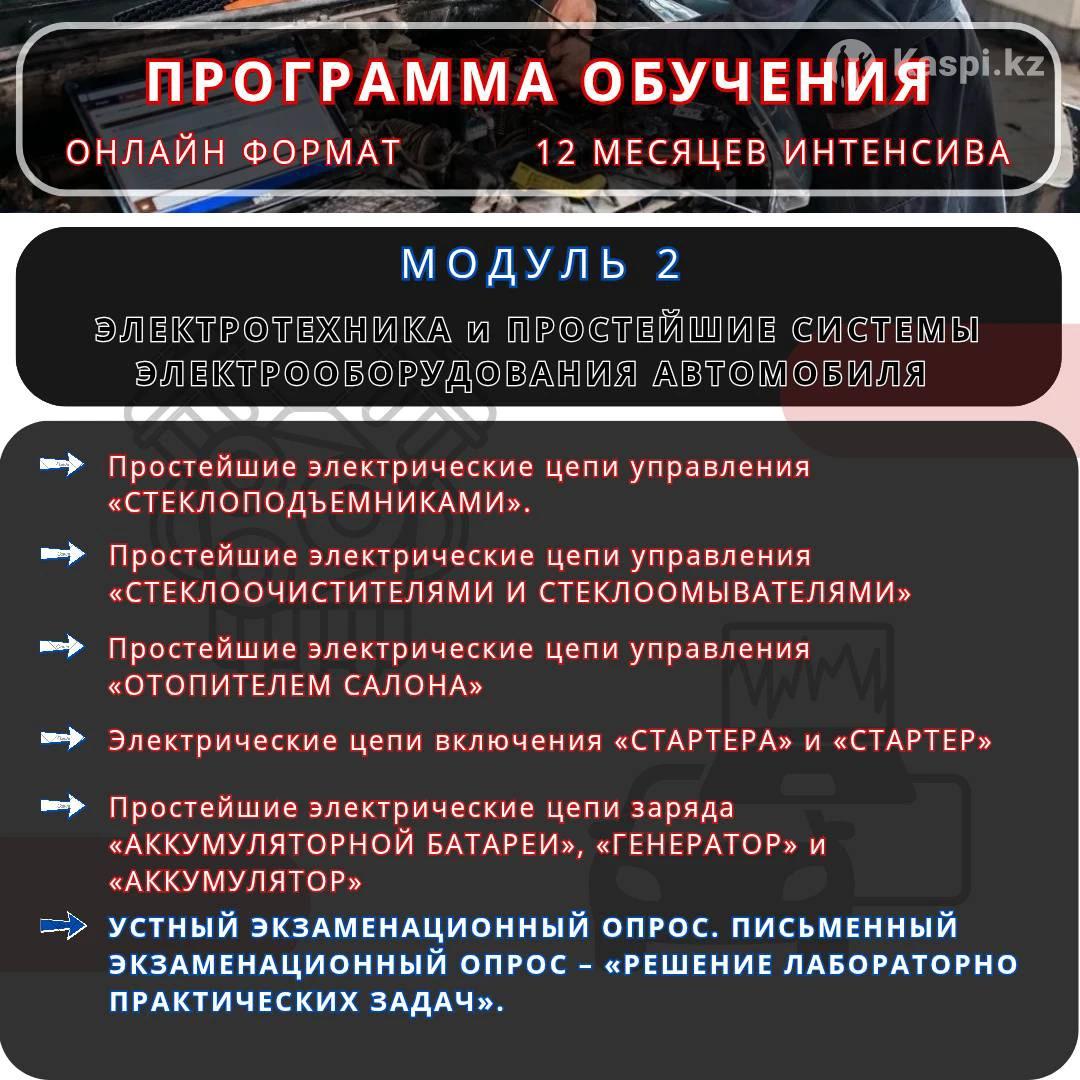 Kaspi.kz

ПРОГРАММА ОБУЧЕНИЯ

ОНЛАЙН ФОРМАТ 12 МЕСЯЦЕВ ИНТЕНСИВА

МОДУЛЬ 2

ЭЛЕКТРОТЕХНИКА и ПРОСТЕЙШИЕ СИСТЕМЫ ЭЛЕКТРООБОРУДОВАНИЯ АВТОМОБИЛЯ

Простейшие электрические цепи управления «СТЕКЛОПОДЪЕМНИКАМИ».

Простейшие электрические цепи управления «СТЕКЛООЧИСТИТЕЛЯМИ И СТЕКЛООМЫВАТЕЛЯМИ»

Простейшие электрические цепи управления «ОТОПИТЕЛЕМ САЛОНА»

Электрические цепи включения «СТАРТЕРА» и «СТАРТЕР»

Простейшие электрические цепи заряда «АККУМУЛЯТОРНОЙ БАТАРЕИ», «ГЕНЕРАТОР» и «АККУМУЛЯТОР»

УСТНЫЙ ЭКЗАМЕНАЦИОННЫЙ ОПРОС. ПИСЬМЕННЫЙ ЭКЗАМЕНАЦИОННЫЙ ОПРОС – «РЕШЕНИЕ ЛАБОРАТОРНО ПРАКТИЧЕСКИХ ЗАДАЧ».